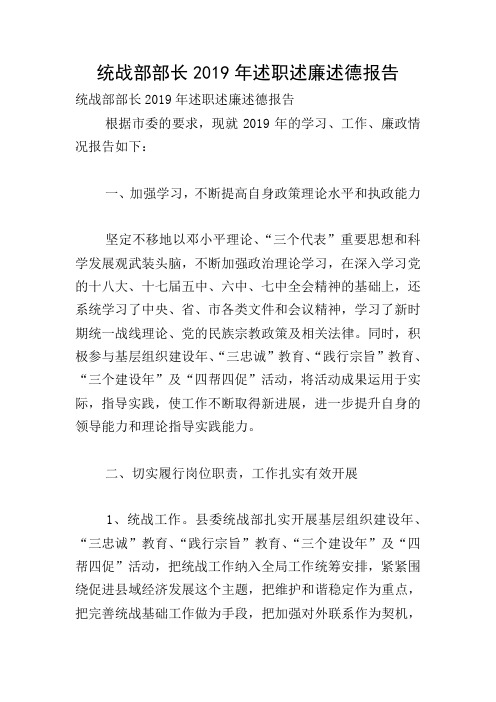 统战部部长 2019 年述职述廉述德报告

统战部部长 2019 年述职述廉述德报告

根据市委的要求，现就 2019 年的学习、工作、廉政情况报告如下：

一、加强学习，不断提高自身政策理论水平和执政能力

坚定不移地以邓小平理论、“三个代表”重要思想和科学发展观武装头脑，不断加强政治理论学习，在深入学习党的十八大、十七届五中、六中、七中全会精神的基础上，还系统学习了中央、省、市各类文件和会议精神，学习了新时期统一战线理论、党的民族宗教政策及相关法律。同时，积极参与基层组织建设年、“三忠诚”教育、“践行宗旨”教育、“三个建设年”及“四帮四促”活动，将活动成果运用于实际，指导实践，使工作不断取得新进展，进一步提升自身的领导能力和理论指导实践能力。

二、切实履行岗位职责，工作扎实有效开展

1、统战工作。县委统战部扎实开展基层组织建设年、“三忠诚”教育、“践行宗旨”教育、“三个建设年”及“四帮四促”活动，把统战工作纳入全局工作统筹安排，紧紧围绕促进县域经济发展这个主题，把维护和谐稳定作为重点，把完善统战基础工作做为手段，把加强对外联系作为契机，